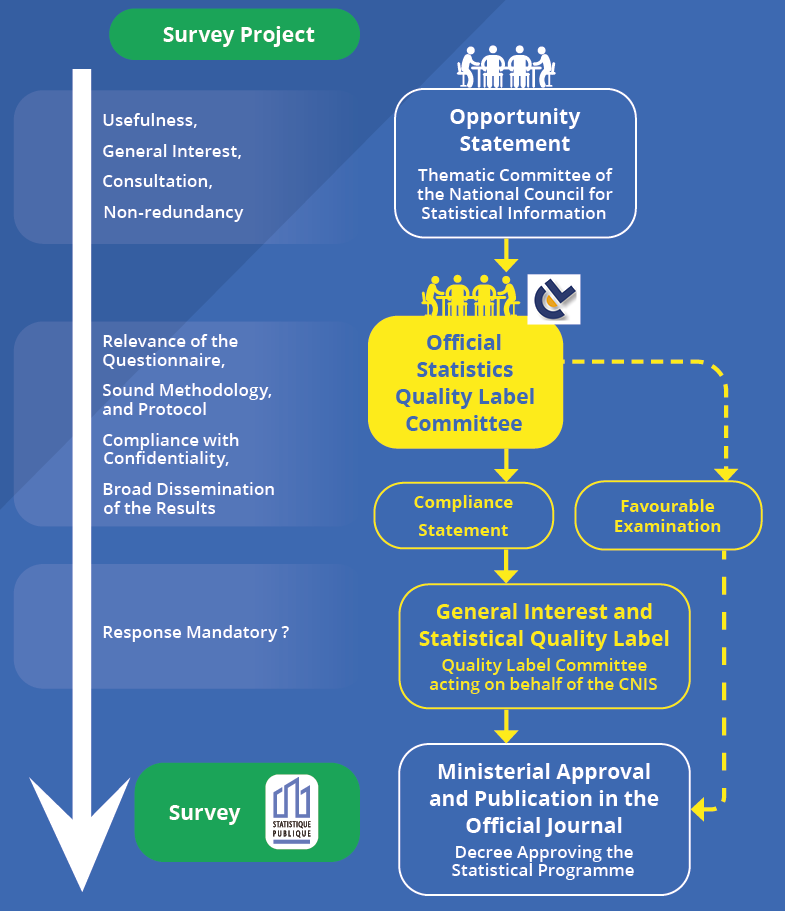 Survey Project

Usefulness,

General Interest,

Consultation,

Non-redundancy

Opportunity Statement

Thematic Committee of the National Council for Statistical Information

Relevance of the Questionnaire,

Sound Methodology, and Protocol

Compliance with Confidentiality,

Broad Dissemination of the Results

Official Statistics Quality Label Committee

Compliance Statement

Favourable Examination

Response Mandatory ?

General Interest and Statistical Quality Label

Quality Label Committee acting on behalf of the CNIS

Survey

STATISTIQUE PUBLIQUE

Ministerial Approval and Publication in the Official Journal

Decree Approving the Statistical Programme